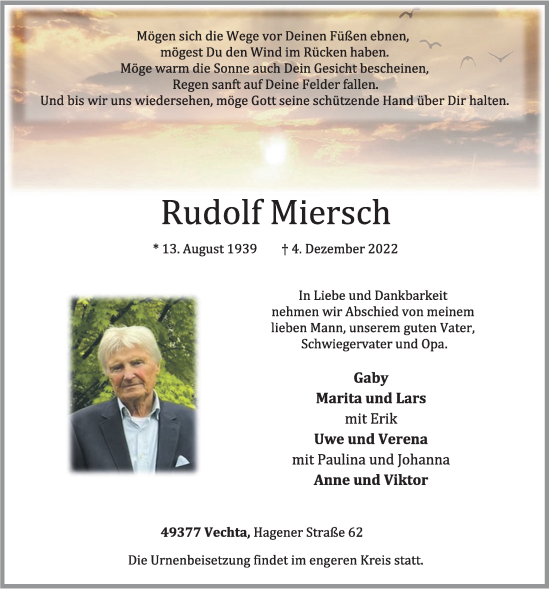 Mögen sich die Wege vor Deinen Füßen ebnen,
mögest Du den Wind im Rücken haben.
Möge warm die Sonne auch Dein Gesicht bescheinen,
Regen sanft auf Deine Felder fallen.
Und bis wir uns wiedersehen, möge Gott seine schützende Hand über Dir halten.

Rudolf Miersch

* 13. August 1939 † 4. Dezember 2022

In Liebe und Dankbarkeit nehmen wir Abschied von meinem lieben Mann, unserem guten Vater, Schwiegervater und Opa.

Gaby
Marita und Lars
mit Erik
Uwe und Verena
mit Paulina und Johanna
Anne und Viktor

49377 Vechta, Hagener Straße 62

Die Urnenbeisetzung findet im engeren Kreis statt.